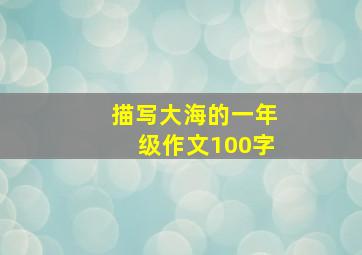 描写大海的一年级作文100字